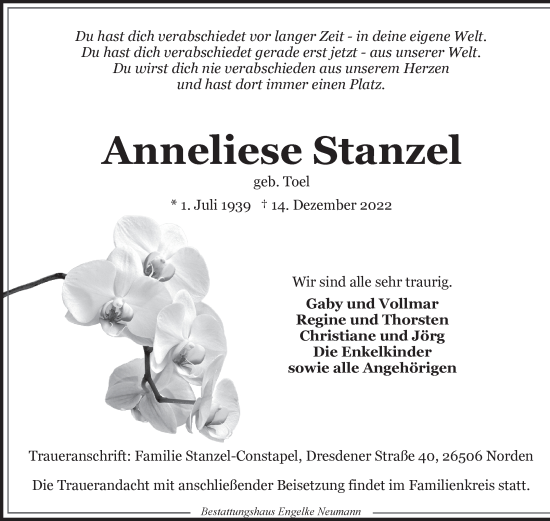 Du hast dich verabschiedet vor langer Zeit - in deine eigene Welt.
Du hast dich verabschiedet gerade erst jetzt - aus unserer Welt.
Du wirst dich nie verabschieden aus unserem Herzen
und hast dort immer einen Platz.

Anneliese Stanzel

geb. Toel

* 1. Juli 1939 † 14. Dezember 2022

Wir sind alle sehr traurig.

Gaby und Vollmar
Regine und Thorsten
Christiane und Jörg
Die Enkelkinder
sowie alle Angehörigen

Traueranschrift: Familie Stanzel-Constapel, Dresdener Straße 40, 26506 Norden

Die Trauerandacht mit anschließender Beisetzung findet im Familienkreis statt.

Bestattungshaus Engelke Neumann